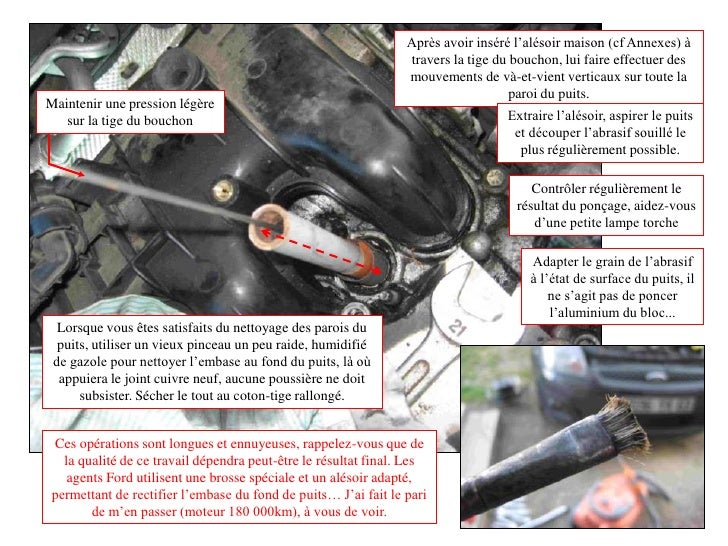 Après avoir inséré l'alésoir maison (cf Annexes) à travers la tige du bouchon, lui faire effectuer des mouvements de và-et-vient verticaux sur toute la paroi du puits.

Maintenir une pression légère sur la tige du bouchon

Extraire l'alésoir, aspirer le puits et découper l'abrasif souillé le plus régulièrement possible.

Contrôler régulièrement le résultat du ponçage, aidez-vous d'une petite lampe torche

Adapter le grain de l'abrasif à l'état de surface du puits, il ne s'agit pas de poncer l'aluminium du bloc...

21

Lorsque vous êtes satisfaits du nettoyage des parois du puits, utiliser un vieux pinceau un peu raide, humidifié de gazole pour nettoyer l'embase au fond du puits, là où appuiera le joint cuivre neuf, aucune poussière ne doit subsister. Sécher le tout au coton-tige rallongé.

Ces opérations sont longues et ennuyeuses, rappelez-vous que de la qualité de ce travail dépendra peut-être le résultat final. Les agents Ford utilisent une brosse spéciale et un alésoir adapté, permettant de rectifier l'embase du fond de puits… J'ai fait le pari de m'en passer (moteur 180 000km), à vous de voir.